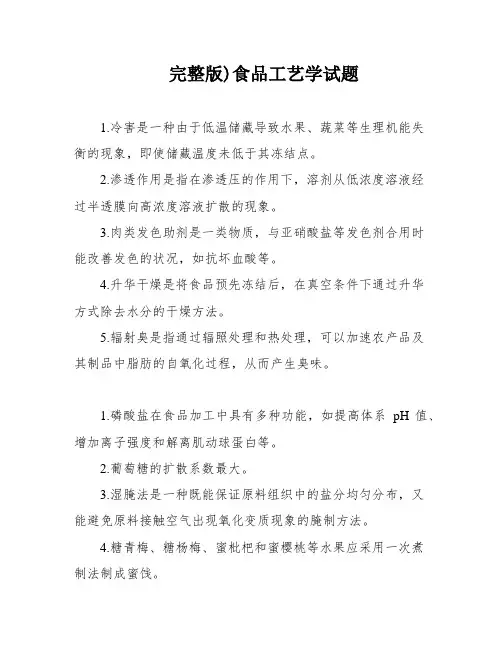 完整版)食品工艺学试题

1.冷害是一种由于低温储藏导致水果、蔬菜等生理机能失衡的现象，即使储藏温度未低于其冻结点。

2.渗透作用是指在渗透压的作用下，溶剂从低浓度溶液经过半透膜向高浓度溶液扩散的现象。

3.肉类发色助剂是一类物质，与亚硝酸盐等发色剂合用时能改善发色的状况，如抗坏血酸等。

4.升华干燥是将食品预先冻结后，在真空条件下通过升华方式除去水分的干燥方法。

5.辐射臭是指通过辐照处理和热处理，可以加速农产品及其制品中脂肪的自氧化过程，从而产生臭味。

1.磷酸盐在食品加工中具有多种功能，如提高体系 pH 值、增加离子强度和解离肌动球蛋白等。

2.葡萄糖的扩散系数最大。

3.湿腌法是一种既能保证原料组织中的盐分均匀分布，又能避免原料接触空气出现氧化变质现象的腌制方法。

4.糖青梅、糖杨梅、蜜枇杷和蜜樱桃等水果应采用一次煮制法制成蜜饯。